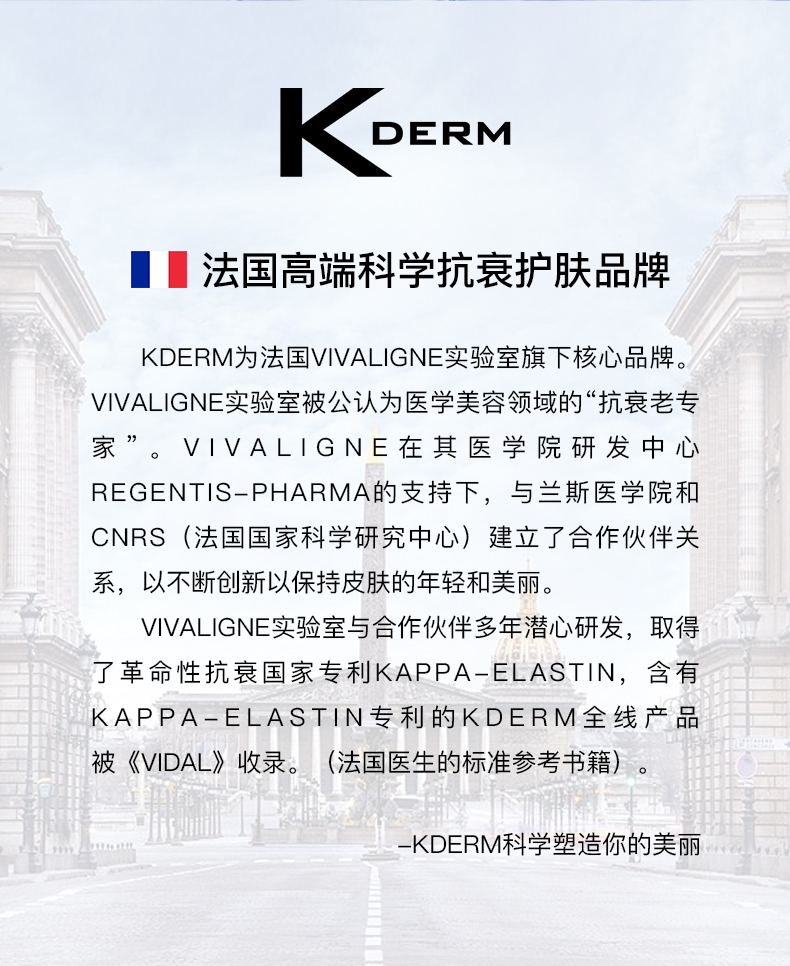 KDERM

法国高端科学抗衰护肤品牌

KDERM为法国VIVALIGNE实验室旗下核心品牌。VIVALIGNE实验室被公认为医学美容领域的“抗衰老专家”。VIVALIGNE在其医学院研发中心REGENTIS-PHARMA的支持下，与兰斯医学院和CNRS（法国国家科学研究中心）建立了合作伙伴关系，以不断创新以保持皮肤的年轻和美丽。

VIVALIGNE实验室与合作伙伴多年潜心研发，取得了革命性抗衰国家专利KAPPA-ELASTIN，含有KAPPA-ELASTIN专利的KDERM全线产品被《VIDAL》收录。（法国医生的标准参考书籍）。

-KDERM科学塑造你的美丽